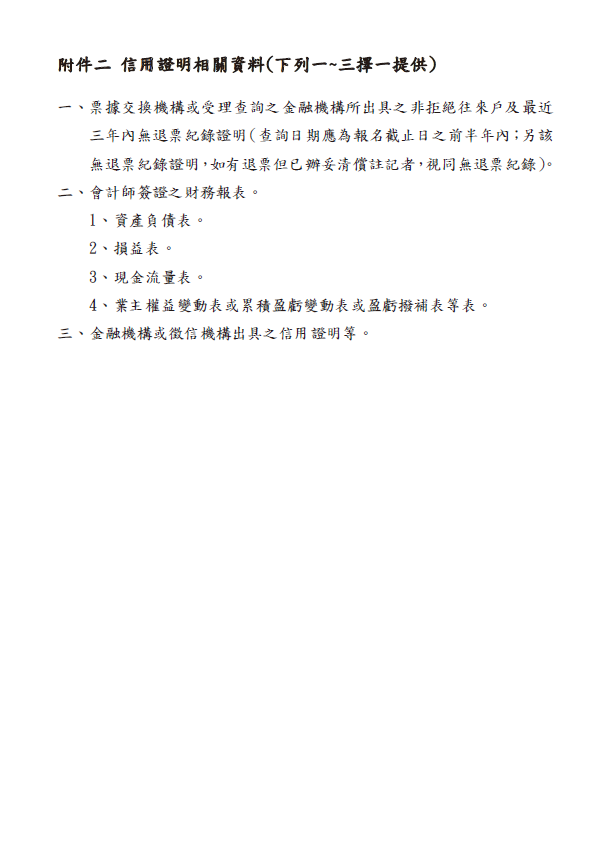 附件二 信用證明相關資料(下列一~三擇一提供)

一、票據交換機構或受理查詢之金融機構所出具之非拒絕往來戶及最近三年內無退票紀錄證明(查詢日期應為報名截止日之前半年內;另該無退票紀錄證明,如有退票但已辦妥清償註記者,視同無退票紀錄)。

二、會計師簽證之財務報表。

1、資產負債表。

2、損益表。

3、現金流量表。

4、業主權益變動表或累積盈虧變動表或盈虧撥補表等表。

三、金融機構或徵信機構出具之信用證明等。